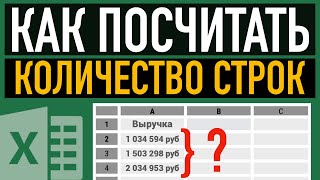 КАК ПОСЧИТАТЬ
КОЛИЧЕСТВО СТРОК

X

| | A | B | C |
|---|---|---|---|
| 1 | Выручка | | |
| 2 | 1 034 594 руб | | |
| 3 | 1 503 298 руб | | |
| 4 | 2 034 953 руб | | |

?